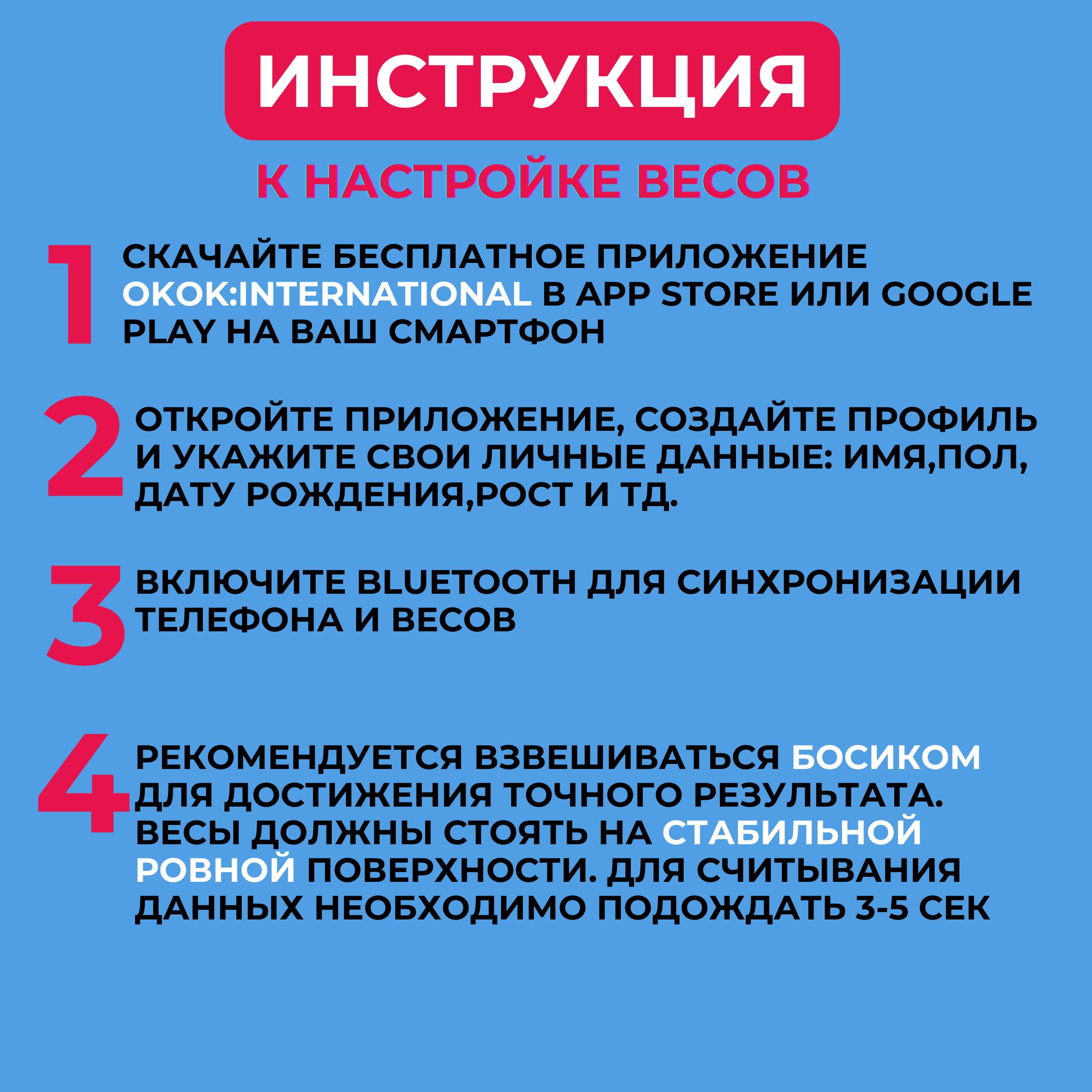 ИНСТРУКЦИЯ

К НАСТРОЙКЕ ВЕСОВ

1 СКАЧАЙТЕ БЕСПЛАТНОЕ ПРИЛОЖЕНИЕ OKOK:INTERNATIONAL В APP STORE ИЛИ GOOGLE PLAY НА ВАШ СМАРТФОН

2 ОТКРОЙТЕ ПРИЛОЖЕНИЕ, СОЗДАЙТЕ ПРОФИЛЬ И УКАЖИТЕ СВОИ ЛИЧНЫЕ ДАННЫЕ: ИМЯ,ПОЛ, ДАТУ РОЖДЕНИЯ,РОСТ И ТД.

3 ВКЛЮЧИТЕ BLUETOOTH ДЛЯ СИНХРОНИЗАЦИИ ТЕЛЕФОНА И ВЕСОВ

4 РЕКОМЕНДУЕТСЯ ВЗВЕШИВАТЬСЯ БОСИКОМ ДЛЯ ДОСТИЖЕНИЯ ТОЧНОГО РЕЗУЛЬТАТА. ВЕСЫ ДОЛЖНЫ СТОЯТЬ НА СТАБИЛЬНОЙ РОВНОЙ ПОВЕРХНОСТИ. ДЛЯ СЧИТЫВАНИЯ ДАННЫХ НЕОБХОДИМО ПОДОЖДАТЬ 3-5 СЕК